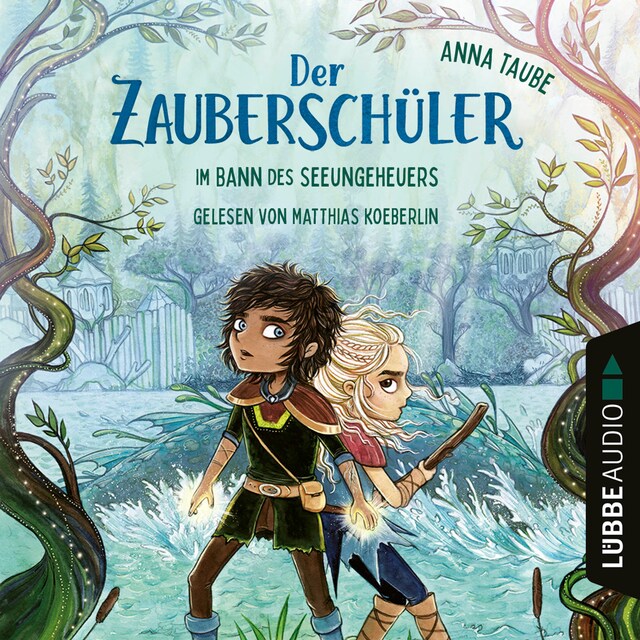 ANNA TAUBE

Der ZAUBERSCHÜLER

IM BANN DES SEEUNGEHEUERS

GELESEN VON MATTHIAS KOEBERLIN

LÜBBE AUDIO